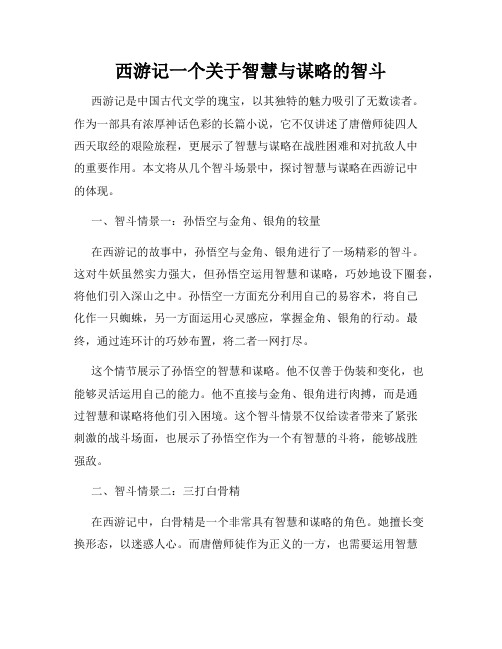 西游记一个关于智慧与谋略的智斗

西游记是中国古代文学的瑰宝，以其独特的魅力吸引了无数读者。作为一部具有浓厚神话色彩的长篇小说，它不仅讲述了唐僧师徒四人西天取经的艰险旅程，更展示了智慧与谋略在战胜困难和对抗敌人中的重要作用。本文将从几个智斗场景中，探讨智慧与谋略在西游记中的体现。

一、智斗情景一：孙悟空与金角、银角的较量

在西游记的故事中，孙悟空与金角、银角进行了一场精彩的智斗。这对牛妖虽然实力强大，但孙悟空运用智慧和谋略，巧妙地设下圈套，将他们引入深山之中。孙悟空一方面充分利用自己的易容术，将自己化作一只蜘蛛，另一方面运用心灵感应，掌握金角、银角的行动。最终，通过连环计的巧妙布置，将二者一网打尽。

这个情节展示了孙悟空的智慧和谋略。他不仅善于伪装和变化，也能够灵活运用自己的能力。他不直接与金角、银角进行肉搏，而是通过智慧和谋略将他们引入困境。这个智斗情景不仅给读者带来了紧张刺激的战斗场面，也展示了孙悟空作为一个有智慧的斗将，能够战胜强敌。

二、智斗情景二：三打白骨精

在西游记中，白骨精是一个非常具有智慧和谋略的角色。她擅长变换形态，以迷惑人心。而唐僧师徒作为正义的一方，也需要运用智慧